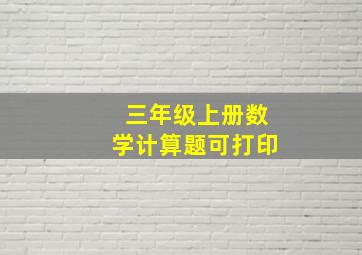 三年级上册数学计算题可打印